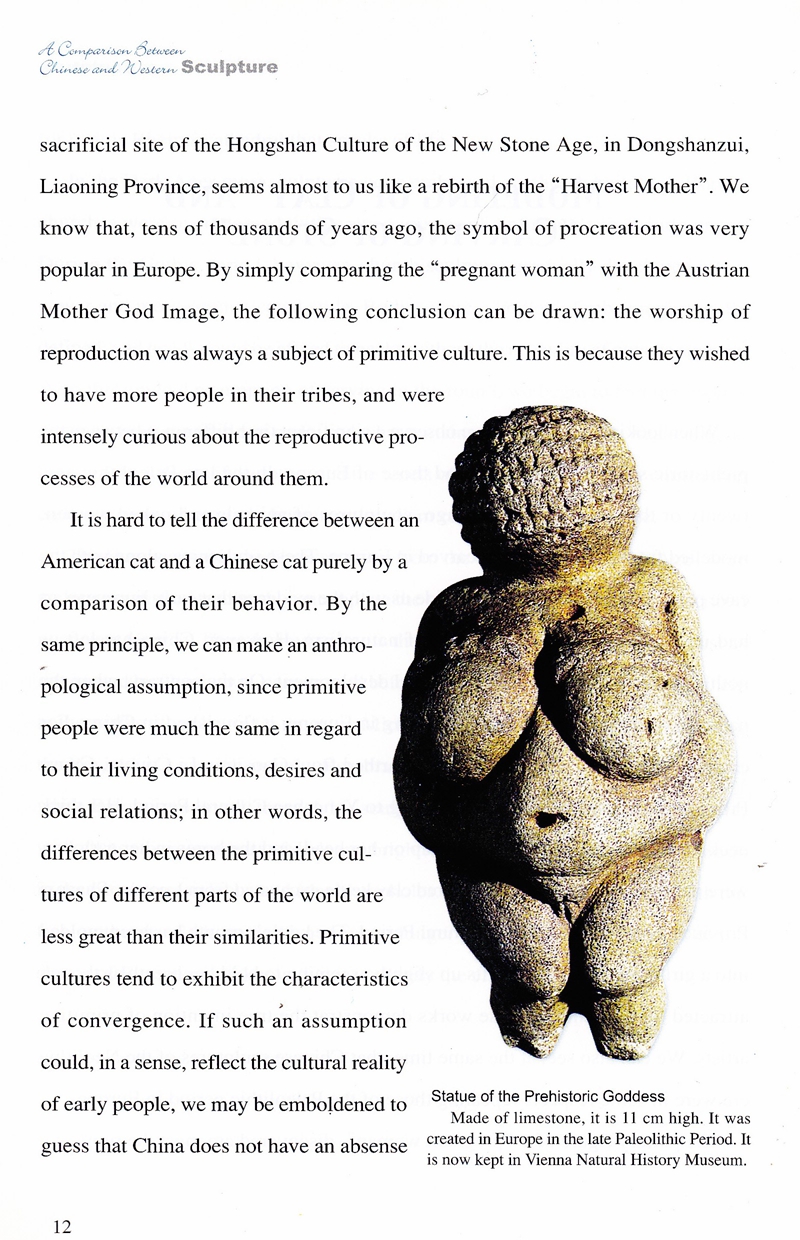 A Comparison Between Chinese and Western Sculpture

sacrificial site of the Hongshan Culture of the New Stone Age, in Dongshanzui, Liaoning Province, seems almost to us like a rebirth of the "Harvest Mother". We know that, tens of thousands of years ago, the symbol of procreation was very popular in Europe. By simply comparing the "pregnant woman" with the Austrian Mother God Image, the following conclusion can be drawn: the worship of reproduction was always a subject of primitive culture. This is because they wished to have more people in their tribes, and were intensely curious about the reproductive processes of the world around them.

It is hard to tell the difference between an American cat and a Chinese cat purely by a comparison of their behavior. By the same principle, we can make an anthropological assumption, since primitive people were much the same in regard to their living conditions, desires and social relations; in other words, the differences between the primitive cultures of different parts of the world are less great than their similarities. Primitive cultures tend to exhibit the characteristics of convergence. If such an assumption could, in a sense, reflect the cultural reality of early people, we may be emboldened to guess that China does not have an absense

Statue of the Prehistoric Goddess
Made of limestone, it is 11 cm high. It was created in Europe in the late Paleolithic Period. It is now kept in Vienna Natural History Museum.

12